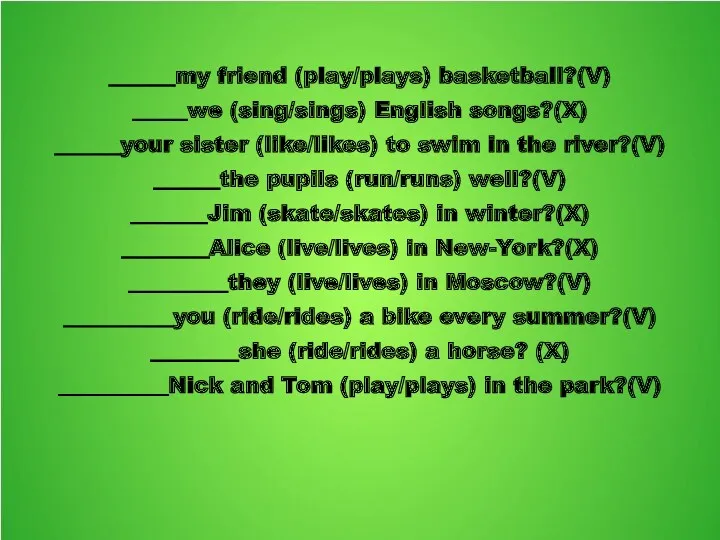 ______my friend (play/plays) basketball?(V)

_____we (sing/sings) English songs?(X)

______your sister (like/likes) to swim in the river?(V)

______the pupils (run/runs) well?(V)

_______Jim (skate/skates) in winter?(X)

________Alice (live/lives) in New-York?(X)

_________they (live/lives) in Moscow?(V)

__________you (ride/rides) a bike every summer?(V)

________she (ride/rides) a horse? (X)

__________Nick and Tom (play/plays) in the park?(V)